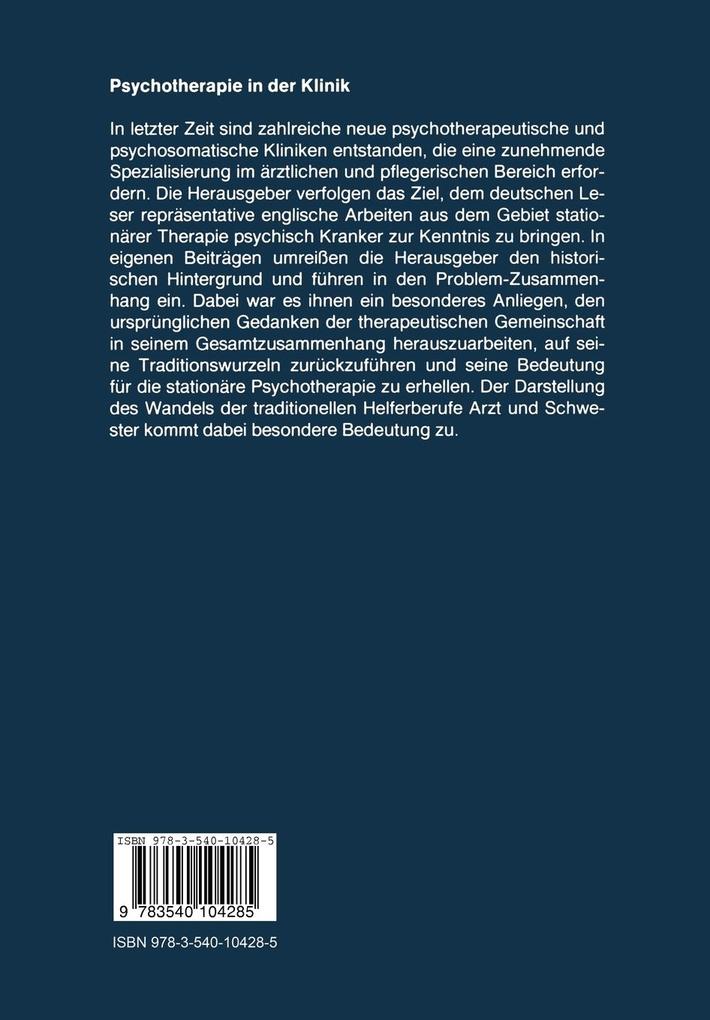 Psychotherapie in der Klinik

In letzter Zeit sind zahlreiche neue psychotherapeutische und psychosomatische Kliniken entstanden, die eine zunehmende Spezialisierung im ärztlichen und pflegerischen Bereich erfordern. Die Herausgeber verfolgen das Ziel, dem deutschen Leser repräsentative englische Arbeiten aus dem Gebiet stationärer Therapie psychisch Kranker zur Kenntnis zu bringen. In eigenen Beiträgen umreißen die Herausgeber den historischen Hintergrund und führen in den Problem-Zusammenhang ein. Dabei war es ihnen ein besonderes Anliegen, den ursprünglichen Gedanken der therapeutischen Gemeinschaft in seinem Gesamtzusammenhang herauszuarbeiten, auf seine Traditionswurzeln zurückzuführen und seine Bedeutung für die stationäre Psychotherapie zu erhellen. Der Darstellung des Wandels der traditionellen Helferberufe Arzt und Schwester kommt dabei besondere Bedeutung zu.

ISBN 978-3-540-10428-5

9 783540 104285

ISBN 978-3-540-10428-5